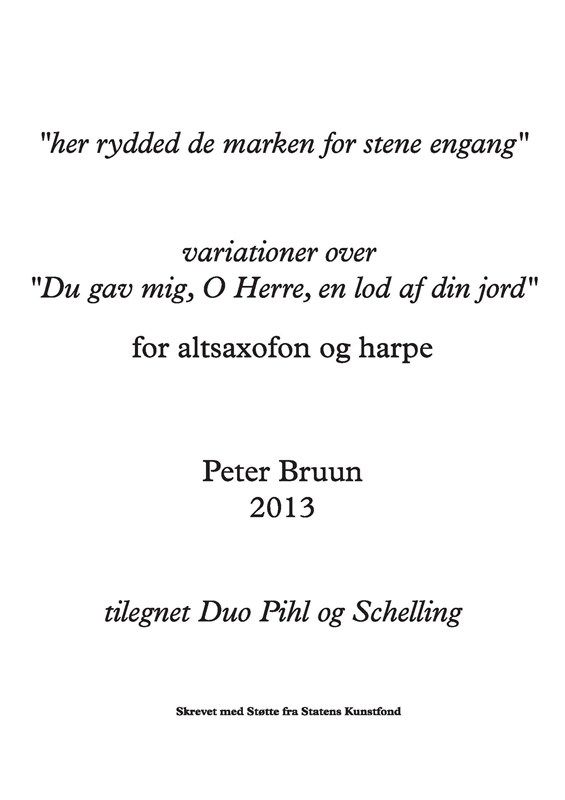 "her rydded de marken for stene engang"

variationer over
"Du gav mig, O Herre, en lod af din jord"

for altsaxofon og harpe

Peter Bruun
2013

tilegnet Duo Pihl og Schelling

Skrevet med Støtte fra Statens Kunstfond